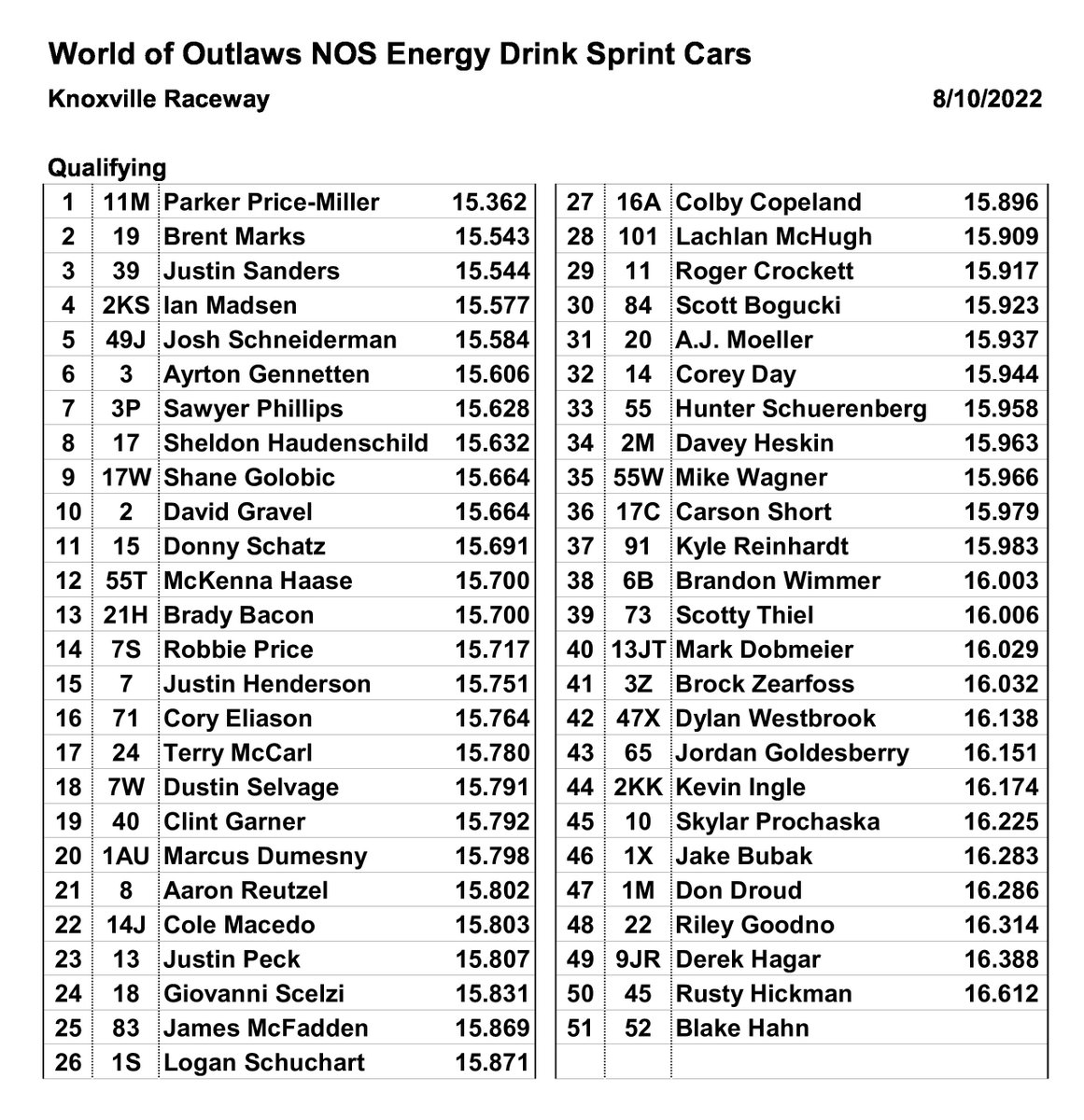 World of Outlaws NOS Energy Drink Sprint Cars

Knoxville Raceway 8/10/2022

Qualifying

| | | | |
|---|---|---|---|
| 1 | 11M | Parker Price-Miller | 15.362 |
| 2 | 19 | Brent Marks | 15.543 |
| 3 | 39 | Justin Sanders | 15.544 |
| 4 | 2KS | Ian Madsen | 15.577 |
| 5 | 49J | Josh Schneiderman | 15.584 |
| 6 | 3 | Ayrton Gennetten | 15.606 |
| 7 | 3P | Sawyer Phillips | 15.628 |
| 8 | 17 | Sheldon Haudenschild | 15.632 |
| 9 | 17W | Shane Golobic | 15.664 |
| 10 | 2 | David Gravel | 15.664 |
| 11 | 15 | Donny Schatz | 15.691 |
| 12 | 55T | McKenna Haase | 15.700 |
| 13 | 21H | Brady Bacon | 15.700 |
| 14 | 7S | Robbie Price | 15.717 |
| 15 | 7 | Justin Henderson | 15.751 |
| 16 | 71 | Cory Eliason | 15.764 |
| 17 | 24 | Terry McCarl | 15.780 |
| 18 | 7W | Dustin Selvage | 15.791 |
| 19 | 40 | Clint Garner | 15.792 |
| 20 | 1AU | Marcus Dumesny | 15.798 |
| 21 | 8 | Aaron Reutzel | 15.802 |
| 22 | 14J | Cole Macedo | 15.803 |
| 23 | 13 | Justin Peck | 15.807 |
| 24 | 18 | Giovanni Scelzi | 15.831 |
| 25 | 83 | James McFadden | 15.869 |
| 26 | 1S | Logan Schuchart | 15.871 |

| | | | |
|---|---|---|---|
| 27 | 16A | Colby Copeland | 15.896 |
| 28 | 101 | Lachlan McHugh | 15.909 |
| 29 | 11 | Roger Crockett | 15.917 |
| 30 | 84 | Scott Bogucki | 15.923 |
| 31 | 20 | A.J. Moeller | 15.937 |
| 32 | 14 | Corey Day | 15.944 |
| 33 | 55 | Hunter Schuerenberg | 15.958 |
| 34 | 2M | Davey Heskin | 15.963 |
| 35 | 55W | Mike Wagner | 15.966 |
| 36 | 17C | Carson Short | 15.979 |
| 37 | 91 | Kyle Reinhardt | 15.983 |
| 38 | 6B | Brandon Wimmer | 16.003 |
| 39 | 73 | Scotty Thiel | 16.006 |
| 40 | 13JT | Mark Dobmeier | 16.029 |
| 41 | 3Z | Brock Zearfoss | 16.032 |
| 42 | 47X | Dylan Westbrook | 16.138 |
| 43 | 65 | Jordan Goldesberry | 16.151 |
| 44 | 2KK | Kevin Ingle | 16.174 |
| 45 | 10 | Skylar Prochaska | 16.225 |
| 46 | 1X | Jake Bubak | 16.283 |
| 47 | 1M | Don Droud | 16.286 |
| 48 | 22 | Riley Goodno | 16.314 |
| 49 | 9JR | Derek Hagar | 16.388 |
| 50 | 45 | Rusty Hickman | 16.612 |
| 51 | 52 | Blake Hahn | |